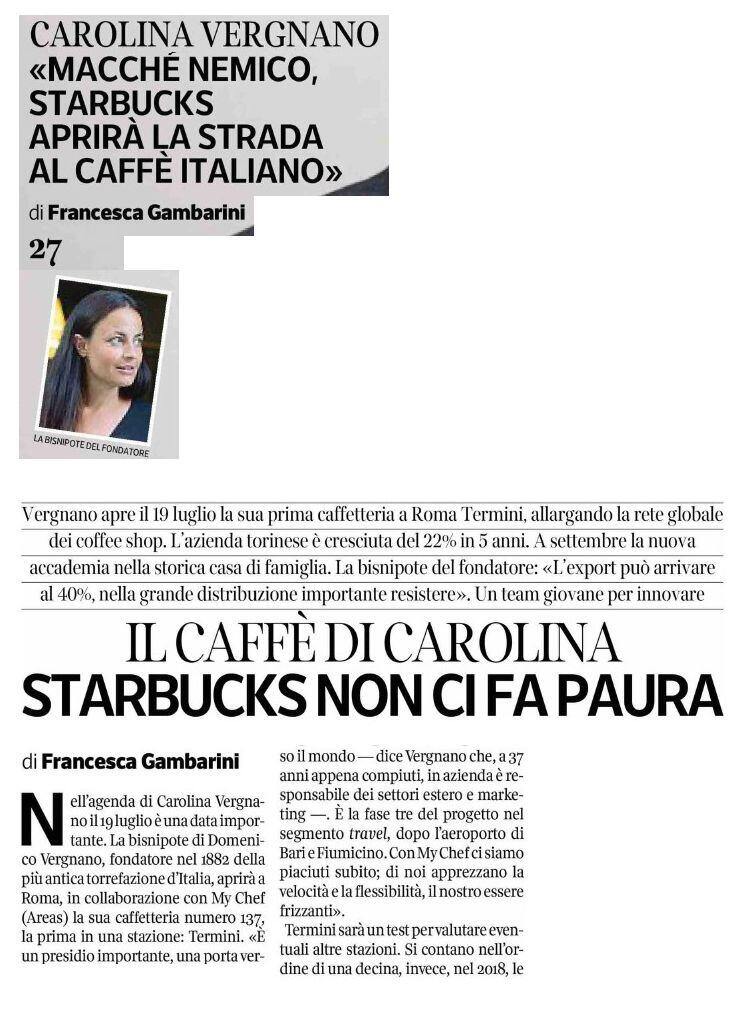 CAROLINA VERGNANO
«MACCHÉ NEMICO, STARBUCKS APRIRÀ LA STRADA AL CAFFÈ ITALIANO»

di Francesca Gambarini

27

LA BISNIPOTE DEL FONDATORE

Vergnano apre il 19 luglio la sua prima caffetteria a Roma Termini, allargando la rete globale dei coffee shop. L'azienda torinese è cresciuta del 22% in 5 anni. A settembre la nuova accademia nella storica casa di famiglia. La bisnipote del fondatore: «L'export può arrivare al 40%, nella grande distribuzione importante resistere». Un team giovane per innovare

IL CAFFÈ DI CAROLINA
STARBUCKS NON CI FA PAURA

di Francesca Gambarini

Nell'agenda di Carolina Vergnano il 19 luglio è una data importante. La bisnipote di Domenico Vergnano, fondatore nel 1882 della più antica torrefazione d'Italia, aprirà a Roma, in collaborazione con My Chef (Areas) la sua caffetteria numero 137, la prima in una stazione: Termini. «È un presidio importante, una porta verso il mondo — dice Vergnano che, a 37 anni appena compiuti, in azienda è responsabile dei settori estero e marketing —. È la fase tre del progetto nel segmento travel, dopo l'aeroporto di Bari e Fiumicino. Con My Chef ci siamo piaciuti subito; di noi apprezzano la velocità e la flessibilità, il nostro essere frizzanti».

Termini sarà un test per valutare eventuali altre stazioni. Si contano nell'ordine di una decina, invece, nel 2018, le